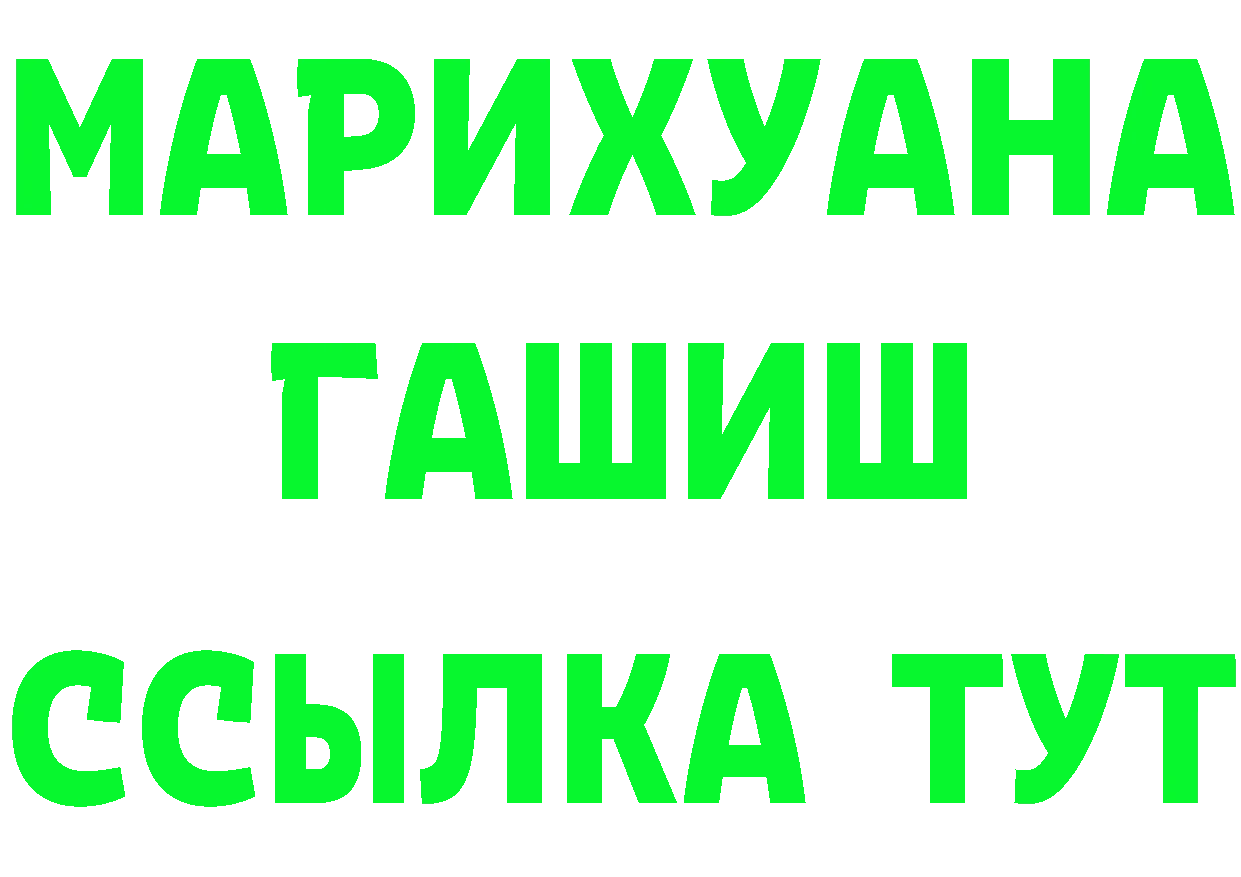 МАРИХУАНА
ГАШИШ
ССЫЛКА ТУТ